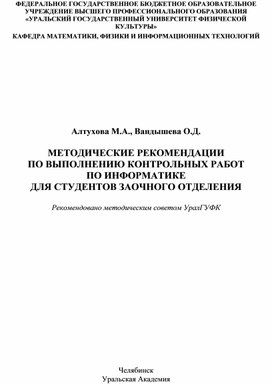 ФЕДЕРАЛЬНОЕ ГОСУДАРСТВЕННОЕ БЮДЖЕТНОЕ ОБРАЗОВАТЕЛЬНОЕ УЧРЕЖДЕНИЕ ВЫСШЕГО ПРОФЕССИОНАЛЬНОГО ОБРАЗОВАНИЯ «УРАЛЬСКИЙ ГОСУДАРСТВЕННЫЙ УНИВЕРСИТЕТ ФИЗИЧЕСКОЙ КУЛЬТУРЫ»
КАФЕДРА МАТЕМАТИКИ, ФИЗИКИ И ИНФОРМАЦИОННЫХ ТЕХНОЛОГИЙ

Алтухова М.А., Вандышева О.Д.

МЕТОДИЧЕСКИЕ РЕКОМЕНДАЦИИ ПО ВЫПОЛНЕНИЮ КОНТРОЛЬНЫХ РАБОТ ПО ИНФОРМАТИКЕ ДЛЯ СТУДЕНТОВ ЗАОЧНОГО ОТДЕЛЕНИЯ

Рекомендовано методическим советом УралГУФК

Челябинск
Уральская Академия